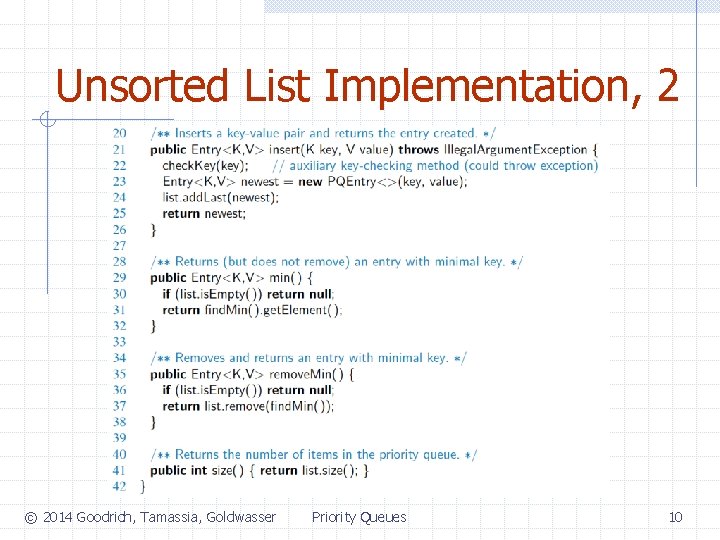 Unsorted List Implementation, 2

20 /** Inserts a key-value pair and returns the entry created. */
21 public Entry<K,V> insert(K key, V value) throws IllegalArgumentException {
22 checkKey(key); // auxiliary key-checking method (could throw exception)
23 Entry<K,V> newest = new PQEntry<>(key, value);
24 list.addLast(newest);
25 return newest;
26 }
27
28 /** Returns (but does not remove) an entry with minimal key. */
29 public Entry<K,V> min( ) {
30 if (list.isEmpty( )) return null;
31 return findMin( ).getElement( );
32 }
33
34 /** Removes and returns an entry with minimal key. */
35 public Entry<K,V> removeMin( ) {
36 if (list.isEmpty( )) return null;
37 return list.remove(findMin( ));
38 }
39
40 /** Returns the number of items in the priority queue. */
41 public int size( ) { return list.size( ); }
42 }

© 2014 Goodrich, Tamassia, Goldwasser Priority Queues 10